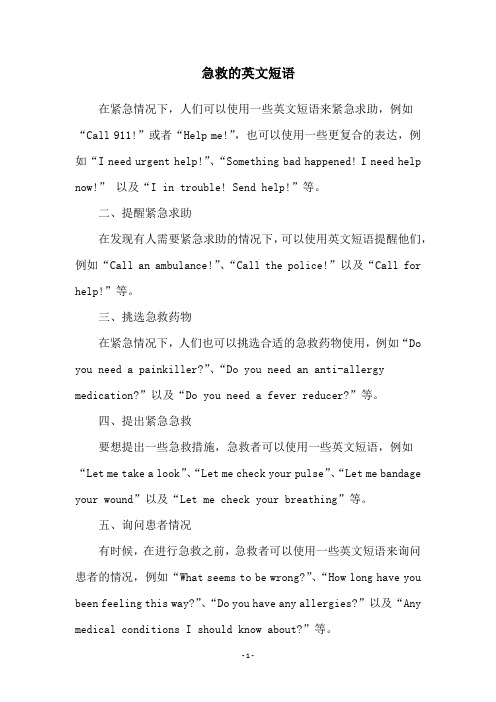 急救的英文短语

在紧急情况下，人们可以使用一些英文短语来紧急求助，例如“Call 911!”或者“Help me!”，也可以使用一些更复合的表达，例如“I need urgent help!”、“Something bad happened! I need help now!” 以及“I in trouble! Send help!”等。

二、提醒紧急求助

在发现有人需要紧急求助的情况下，可以使用英文短语提醒他们，例如“Call an ambulance!”、“Call the police!”以及“Call for help!”等。

三、挑选急救药物

在紧急情况下，人们也可以挑选合适的急救药物使用，例如“Do you need a painkiller?”、“Do you need an anti-allergy medication?”以及“Do you need a fever reducer?”等。

四、提出紧急急救

要想提出一些急救措施，急救者可以使用一些英文短语，例如“Let me take a look”、“Let me check your pulse”、“Let me bandage your wound”以及“Let me check your breathing”等。

五、询问患者情况

有时候，在进行急救之前，急救者可以使用一些英文短语来询问患者的情况，例如“What seems to be wrong?”、“How long have you been feeling this way?”、“Do you have any allergies?”以及“Any medical conditions I should know about?”等。

-1-